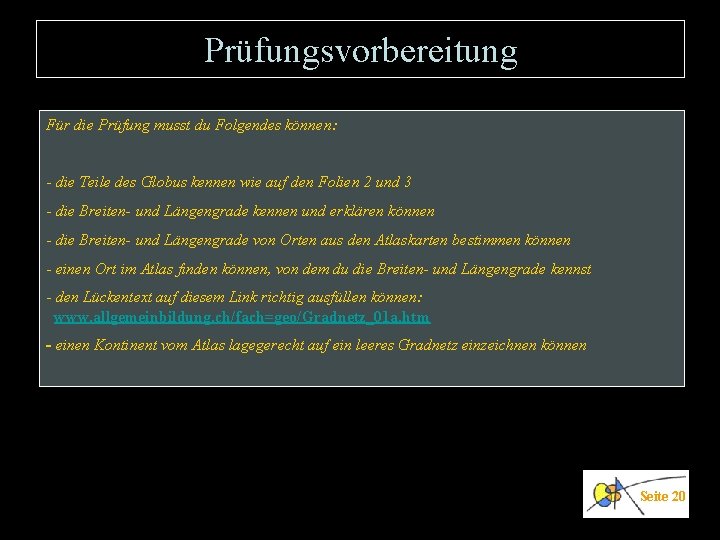 Prüfungsvorbereitung

Für die Prüfung musst du Folgendes können:

- die Teile des Globus kennen wie auf den Folien 2 und 3

- die Breiten- und Längengrade kennen und erklären können

- die Breiten- und Längengrade von Orten aus den Atlaskarten bestimmen können

- einen Ort im Atlas finden können, von dem du die Breiten- und Längengrade kennst

- den Lückentext auf diesem Link richtig ausfüllen können: www.allgemeinbildung.ch/fach=geo/Gradnetz_01a.htm

- einen Kontinent vom Atlas lagegerecht auf ein leeres Gradnetz einzeichnen können

Seite 20